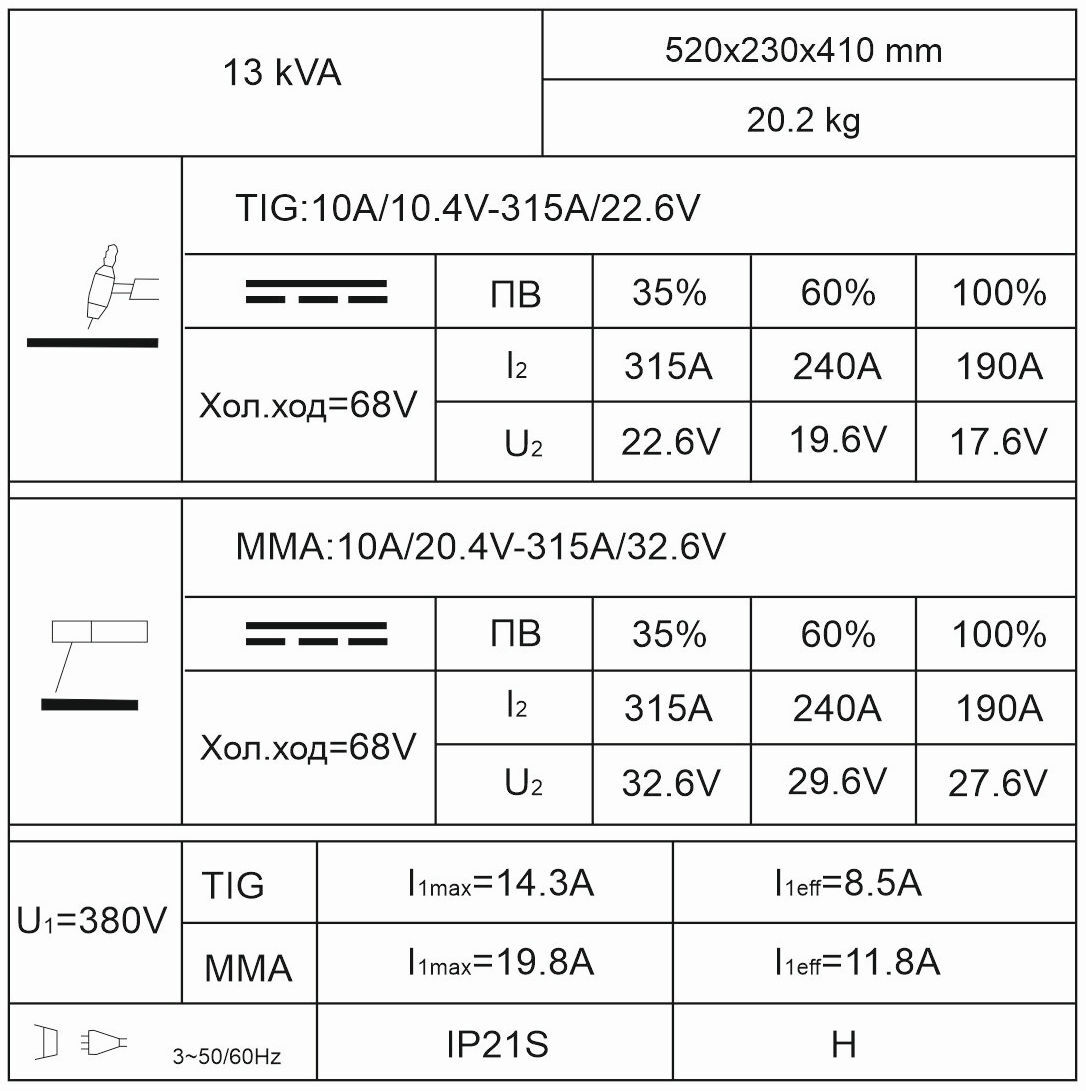 | 13 kVA | 520x230x410 mm |
|---|---|
| | 20.2 kg |

TIG:10A/10.4V-315A/22.6V

| | ПВ | 35% | 60% | 100% |
|---|---|---|---|---|
| Хол.ход=68V | $I_2$ | 315A | 240A | 190A |
| | $U_2$ | 22.6V | 19.6V | 17.6V |

MMA:10A/20.4V-315A/32.6V

| | ПВ | 35% | 60% | 100% |
|---|---|---|---|---|
| Хол.ход=68V | $I_2$ | 315A | 240A | 190A |
| | $U_2$ | 32.6V | 29.6V | 27.6V |

| $U_1$=380V | TIG | $I_{1max}$=14.3A | $I_{1eff}$=8.5A |
|---|---|---|---|
| | MMA | $I_{1max}$=19.8A | $I_{1eff}$=11.8A |
| 3~50/60Hz | | IP21S | H |